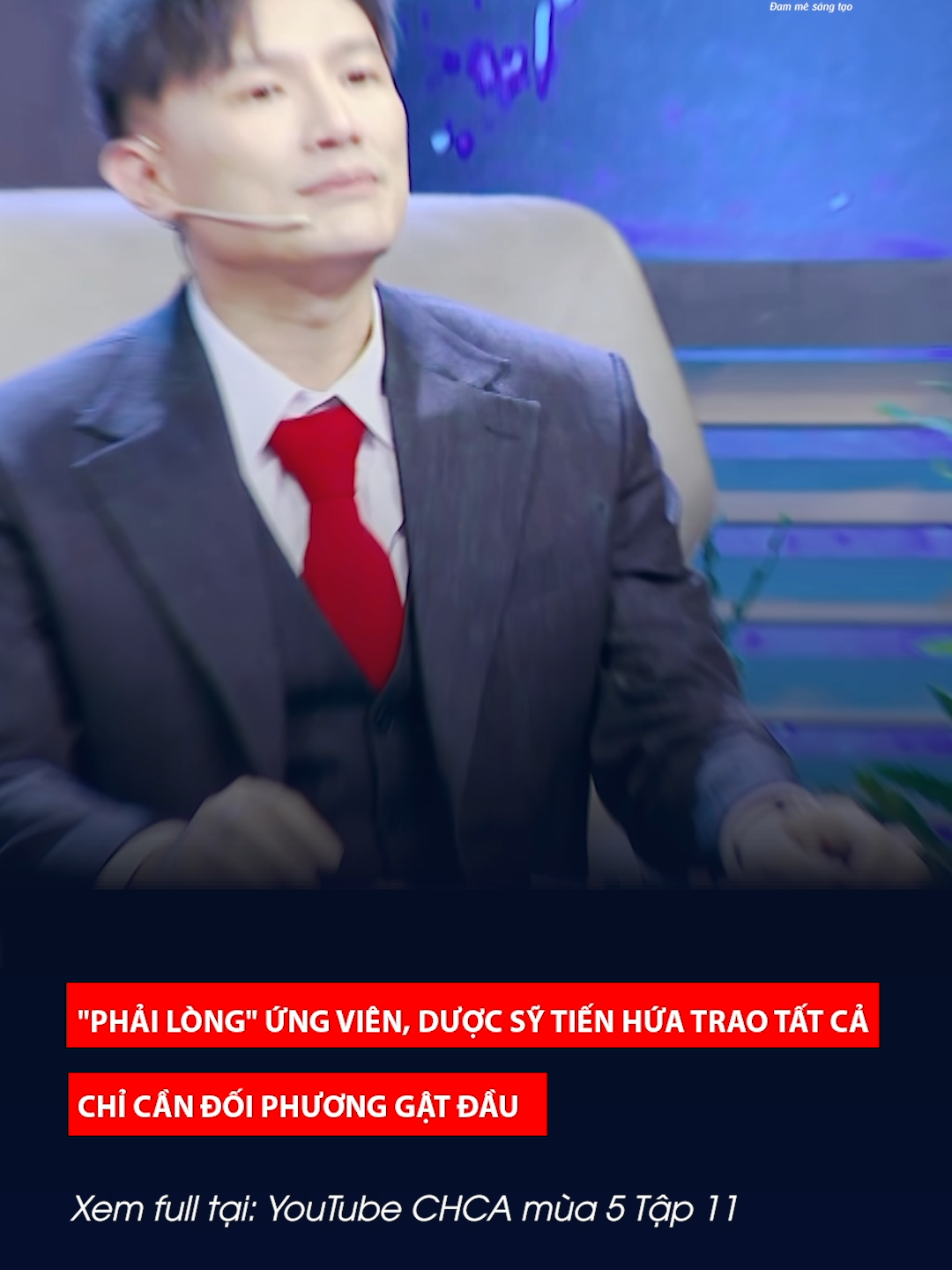 Đam mê sáng tạo

"PHẢI LÒNG" ỨNG VIÊN, DƯỢC SỸ TIẾN HỨA TRAO TẤT CẢ CHỈ CẦN ĐỐI PHƯƠNG GẬT ĐẦU

Xem full tại: YouTube CHCA mùa 5 Tập 11